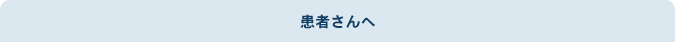 患者さんへ